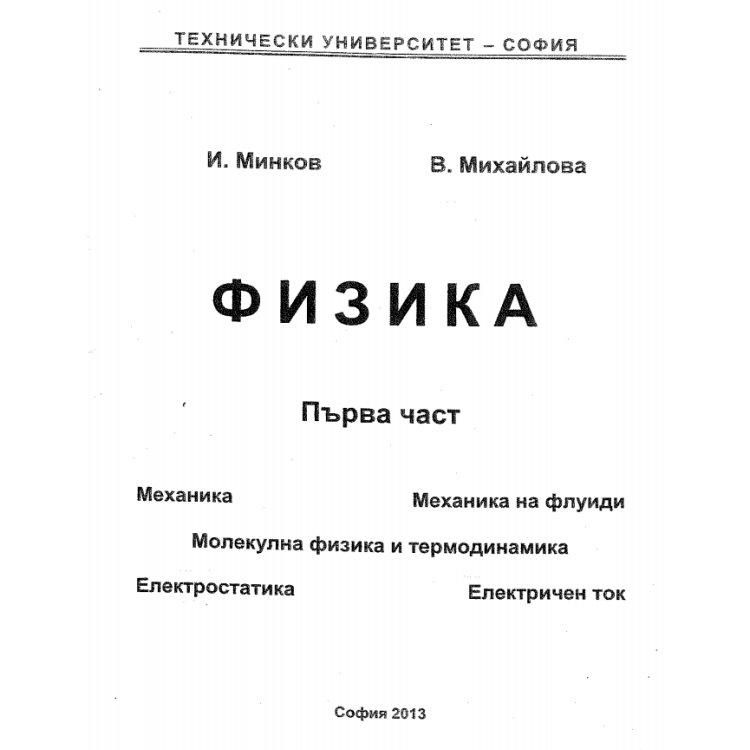 ТЕХНИЧЕСКИ УНИВЕРСИТЕТ – СОФИЯ

И. Минков

В. Михайлова

ФИЗИКА

Първа част

Механика

Механика на флуиди

Молекулна физика и термодинамика

Електростатика

Електричен ток

София 2013